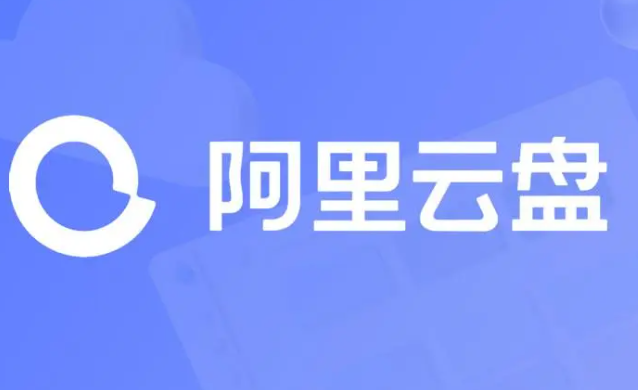 阿里云盘